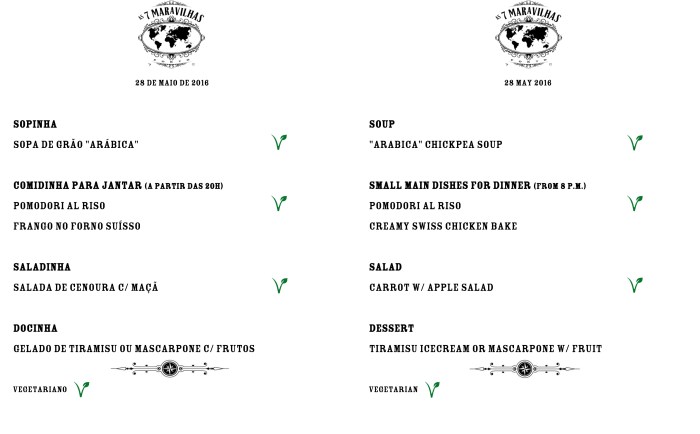 AS 7 MARAVILHAS

28 DE MAIO DE 2016

SOPINHA

SOPA DE GRÃO "ARÁBICA"

COMIDINHA PARA JANTAR (A PARTIR DAS 20H)

POMODORI AL RISO

FRANGO NO FORNO SUÍSSO

SALADINHA

SALADA DE CENOURA C/ MAÇÃ

DOCINHA

GELADO DE TIRAMISU OU MASCARPONE C/ FRUTOS

VEGETARIANO

AS 7 MARAVILHAS

28 MAY 2016

SOUP

"ARABICA" CHICKPEA SOUP

SMALL MAIN DISHES FOR DINNER (FROM 8 P.M.)

POMODORI AL RISO

CREAMY SWISS CHICKEN BAKE

SALAD

CARROT W/ APPLE SALAD

DESSERT

TIRAMISU ICECREAM OR MASCARPONE W/ FRUIT

VEGETARIAN